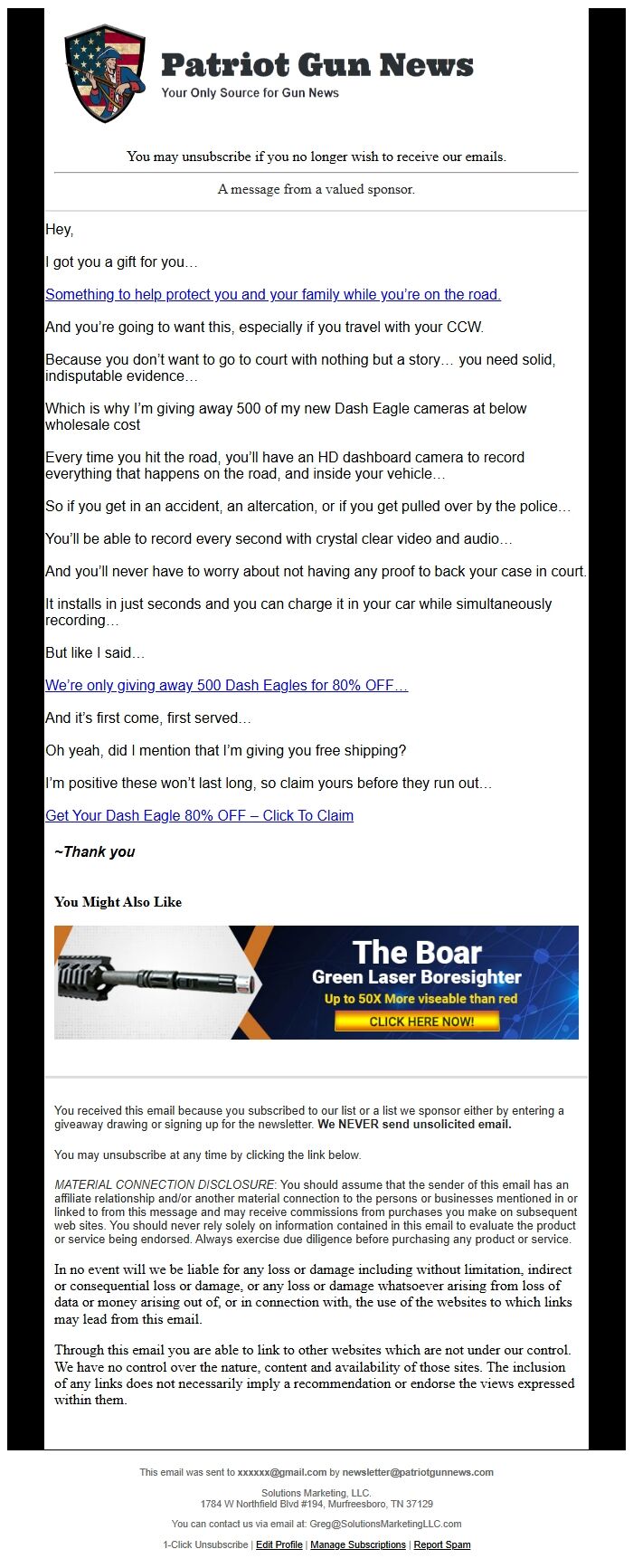 Patriot Gun News
Your Only Source for Gun News

You may unsubscribe if you no longer wish to receive our emails.

A message from a valued sponsor.

Hey,

I got you a gift for you…

Something to help protect you and your family while you're on the road.

And you're going to want this, especially if you travel with your CCW.

Because you don't want to go to court with nothing but a story… you need solid, indisputable evidence…

Which is why I'm giving away 500 of my new Dash Eagle cameras at below wholesale cost

Every time you hit the road, you'll have an HD dashboard camera to record everything that happens on the road, and inside your vehicle…

So if you get in an accident, an altercation, or if you get pulled over by the police…

You'll be able to record every second with crystal clear video and audio…

And you'll never have to worry about not having any proof to back your case in court.

It installs in just seconds and you can charge it in your car while simultaneously recording…

But like I said…

We're only giving away 500 Dash Eagles for 80% OFF…

And it's first come, first served…

Oh yeah, did I mention that I'm giving you free shipping?

I'm positive these won't last long, so claim yours before they run out…

Get Your Dash Eagle 80% OFF – Click To Claim

~Thank you

You Might Also Like

The Boar
Green Laser Boresighter
Up to 50X More viseable than red
CLICK HERE NOW!

You received this email because you subscribed to our list or a list we sponsor either by entering a giveaway drawing or signing up for the newsletter. We NEVER send unsolicited email.

You may unsubscribe at any time by clicking the link below.

MATERIAL CONNECTION DISCLOSURE: You should assume that the sender of this email has an affiliate relationship and/or another material connection to the persons or businesses mentioned in or linked to from this message and may receive commissions from purchases you make on subsequent web sites. You should never rely solely on information contained in this email to evaluate the product or service being endorsed. Always exercise due diligence before purchasing any product or service.

In no event will we be liable for any loss or damage including without limitation, indirect or consequential loss or damage, or any loss or damage whatsoever arising from loss of data or money arising out of, or in connection with, the use of the websites to which links may lead from this email.

Through this email you are able to link to other websites which are not under our control. We have no control over the nature, content and availability of those sites. The inclusion of any links does not necessarily imply a recommendation or endorse the views expressed within them.

This email was sent to xxxxxx@gmail.com by newsletter@patriotgunnews.com

Solutions Marketing, LLC.
1784 W Northfield Blvd #194, Murfreesboro, TN 37129

You can contact us via email at: Greg@SolutionsMarketingLLC.com

1-Click Unsubscribe | Edit Profile | Manage Subscriptions | Report Spam